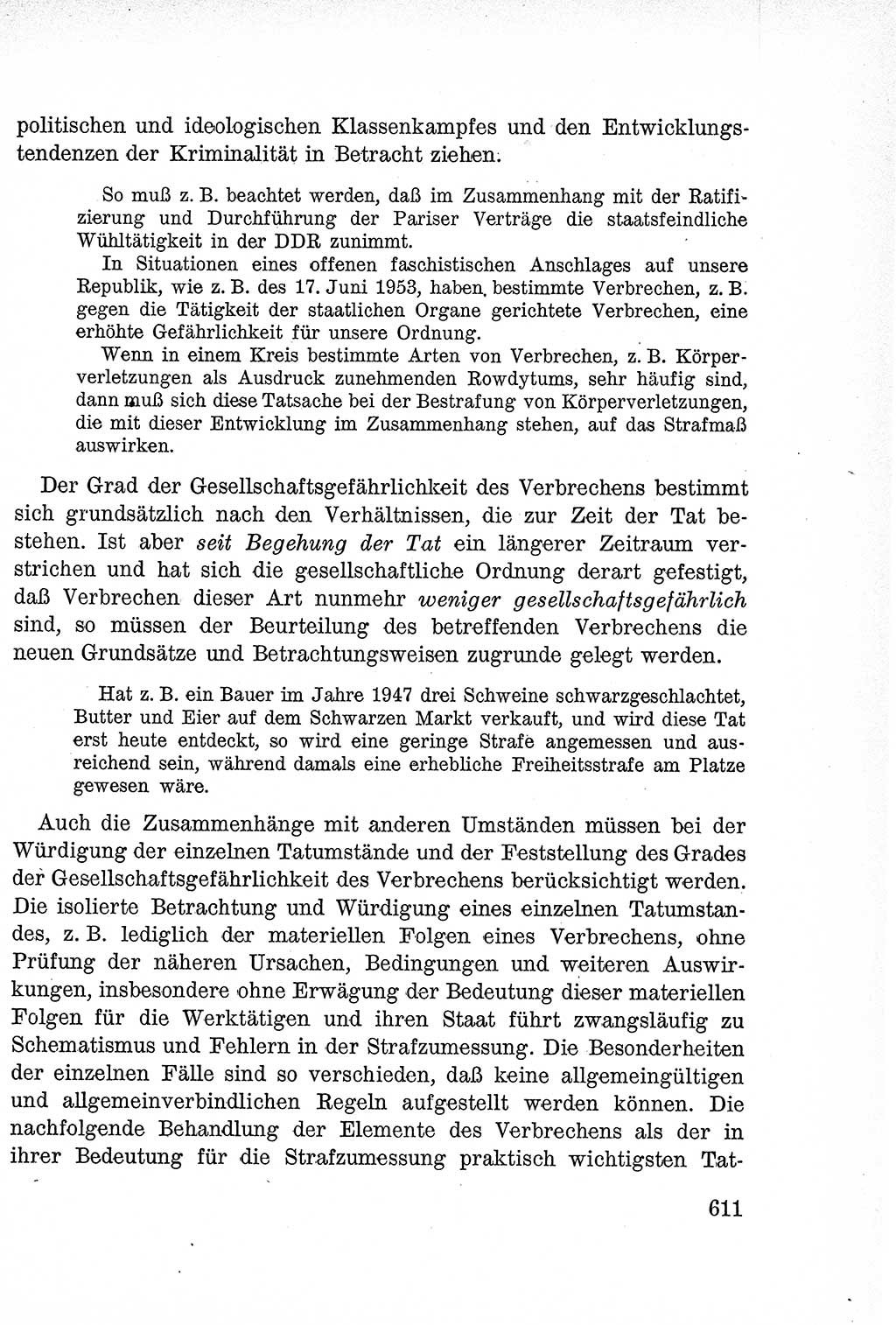 politischen und ideologischen Klassenkampfes und den Entwicklungstendenzen der Kriminalität in Betracht ziehen.

So muß z. B. beachtet werden, daß im Zusammenhang mit der Ratifizierung und Durchführung der Pariser Verträge die staatsfeindliche Wühltätigkeit in der DDR zunimmt.

In Situationen eines offenen faschistischen Anschlages auf unsere Republik, wie z. B. des 17. Juni 1953, haben bestimmte Verbrechen, z. B. gegen die Tätigkeit der staatlichen Organe gerichtete Verbrechen, eine erhöhte Gefährlichkeit für unsere Ordnung.

Wenn in einem Kreis bestimmte Arten von Verbrechen, z. B. Körperverletzungen als Ausdruck zunehmenden Rowdytums, sehr häufig sind, dann muß sich diese Tatsache bei der Bestrafung von Körperverletzungen, die mit dieser Entwicklung im Zusammenhang stehen, auf das Strafmaß auswirken.

Der Grad der Gesellschaftsgefährlichkeit des Verbrechens bestimmt sich grundsätzlich nach den Verhältnissen, die zur Zeit der Tat bestehen. Ist aber seit Begehung der Tat ein längerer Zeitraum verstrichen und hat sich die gesellschaftliche Ordnung derart gefestigt, daß Verbrechen dieser Art nunmehr weniger gesellschaftsgefährlich sind, so müssen der Beurteilung des betreffenden Verbrechens die neuen Grundsätze und Betrachtungsweisen zugrunde gelegt werden.

Hat z. B. ein Bauer im Jahre 1947 drei Schweine schwarzgeschlachtet, Butter und Eier auf dem Schwarzen Markt verkauft, und wird diese Tat erst heute entdeckt, so wird eine geringe Strafe angemessen und ausreichend sein, während damals eine erhebliche Freiheitsstrafe am Platze gewesen wäre.

Auch die Zusammenhänge mit anderen Umständen müssen bei der Würdigung der einzelnen Tatumstände und der Feststellung des Grades der Gesellschaftsgefährlichkeit des Verbrechens berücksichtigt werden. Die isolierte Betrachtung und Würdigung eines einzelnen Tatumstandes, z. B. lediglich der materiellen Folgen eines Verbrechens, ohne Prüfung der näheren Ursachen, Bedingungen und weiteren Auswirkungen, insbesondere ohne Erwägung der Bedeutung dieser materiellen Folgen für die Werktätigen und ihren Staat führt zwangsläufig zu Schematismus und Fehlern in der Strafzumessung. Die Besonderheiten der einzelnen Fälle sind so verschieden, daß keine allgemeingültigen und allgemeinverbindlichen Regeln aufgestellt werden können. Die nachfolgende Behandlung der Elemente des Verbrechens als der in ihrer Bedeutung für die Strafzumessung praktisch wichtigsten Tat-

611